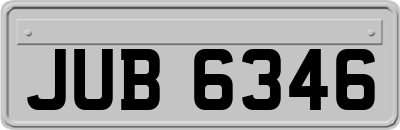 JUB 6346